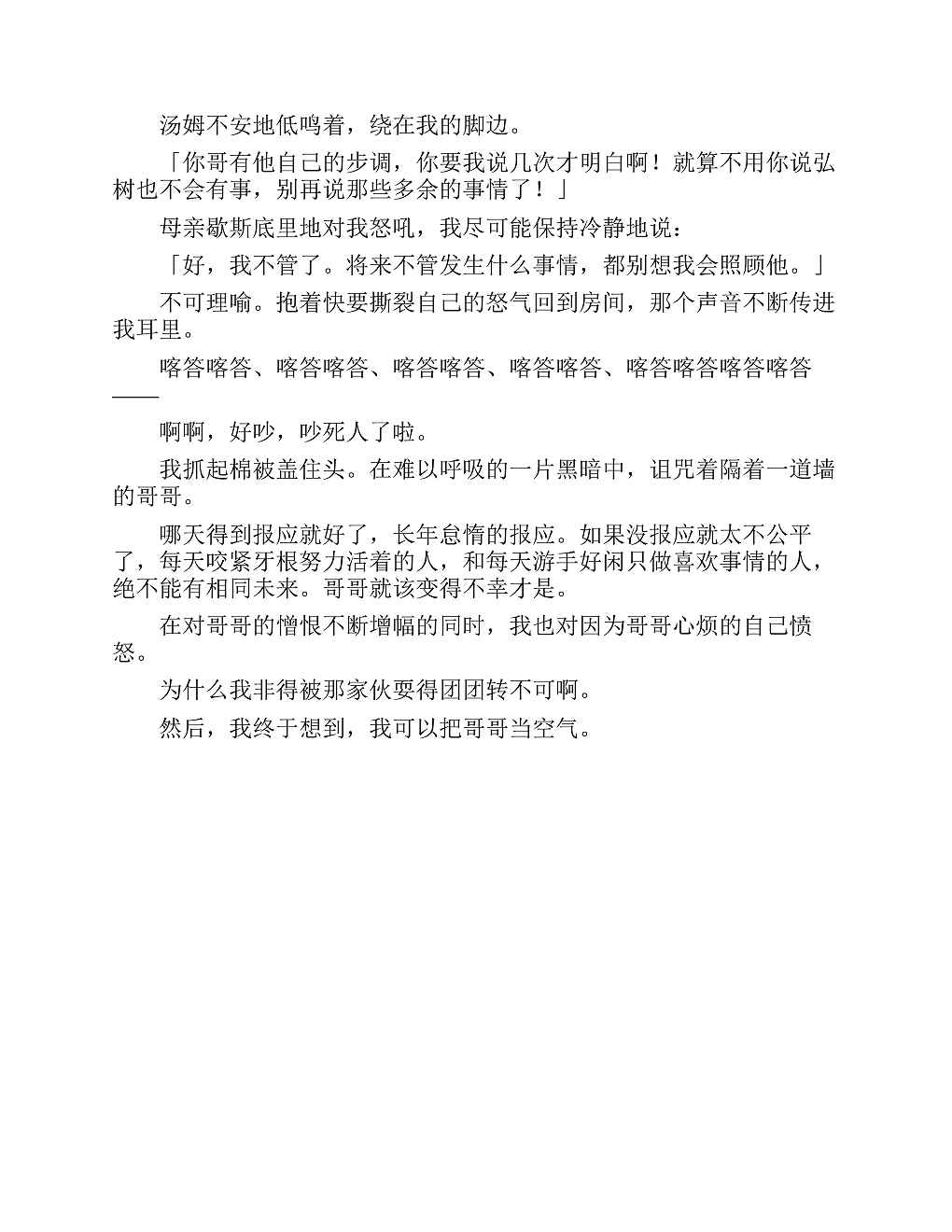 汤姆不安地低鸣着，绕在我的脚边。

「你哥有他自己的步调，你要我说几次才明白啊！就算不用你说弘树也不会有事，别再说那些多余的事情了！」

母亲歇斯底里地对我怒吼，我尽可能保持冷静地说：

「好，我不管了。将来不管发生什么事情，都别想我会照顾他。」

不可理喻。抱着快要撕裂自己的怒气回到房间，那个声音不断传进我耳里。

喀答喀答、喀答喀答、喀答喀答、喀答喀答、喀答喀答喀答喀答——

啊啊，好吵，吵死人了啦。

我抓起棉被盖住头。在难以呼吸的一片黑暗中，诅咒着隔着一道墙的哥哥。

哪天得到报应就好了，长年怠惰的报应。如果没报应就太不公平了，每天咬紧牙根努力活着的人，和每天游手好闲只做喜欢事情的人，绝不能有相同未来。哥哥就该变得不幸才是。

在对哥哥的憎恨不断增幅的同时，我也对因为哥哥心烦的自己愤怒。

为什么我非得被那家伙耍得团团转不可啊。

然后，我终于想到，我可以把哥哥当空气。